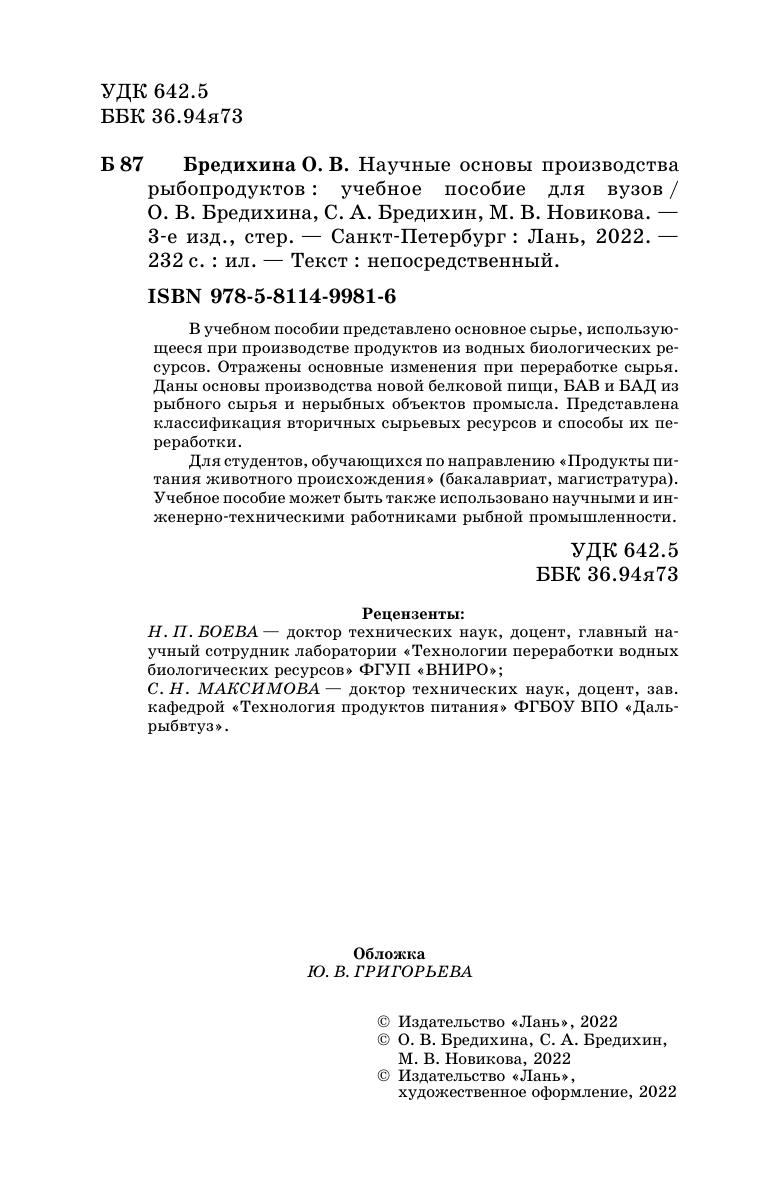 УДК 642.5
ББК 36.94я73

Б 87 Бредихина О. В. Научные основы производства рыбопродуктов : учебное пособие для вузов / О. В. Бредихина, С. А. Бредихин, М. В. Новикова. — 3-е изд., стер. — Санкт-Петербург : Лань, 2022. — 232 с. : ил. — Текст : непосредственный.

ISBN 978-5-8114-9981-6

В учебном пособии представлено основное сырье, использующееся при производстве продуктов из водных биологических ресурсов. Отражены основные изменения при переработке сырья. Даны основы производства новой белковой пищи, БАВ и БАД из рыбного сырья и нерыбных объектов промысла. Представлена классификация вторичных сырьевых ресурсов и способы их переработки.

Для студентов, обучающихся по направлению «Продукты питания животного происхождения» (бакалавриат, магистратура). Учебное пособие может быть также использовано научными и инженерно-техническими работниками рыбной промышленности.

УДК 642.5
ББК 36.94я73

Рецензенты:
Н. П. БОЕВА — доктор технических наук, доцент, главный научный сотрудник лаборатории «Технологии переработки водных биологических ресурсов» ФГУП «ВНИРО»;
С. Н. МАКСИМОВА — доктор технических наук, доцент, зав. кафедрой «Технология продуктов питания» ФГБОУ ВПО «Дальрыбвтуз».

Обложка
Ю. В. ГРИГОРЬЕВА

© Издательство «Лань», 2022
© О. В. Бредихина, С. А. Бредихин, М. В. Новикова, 2022
© Издательство «Лань», художественное оформление, 2022